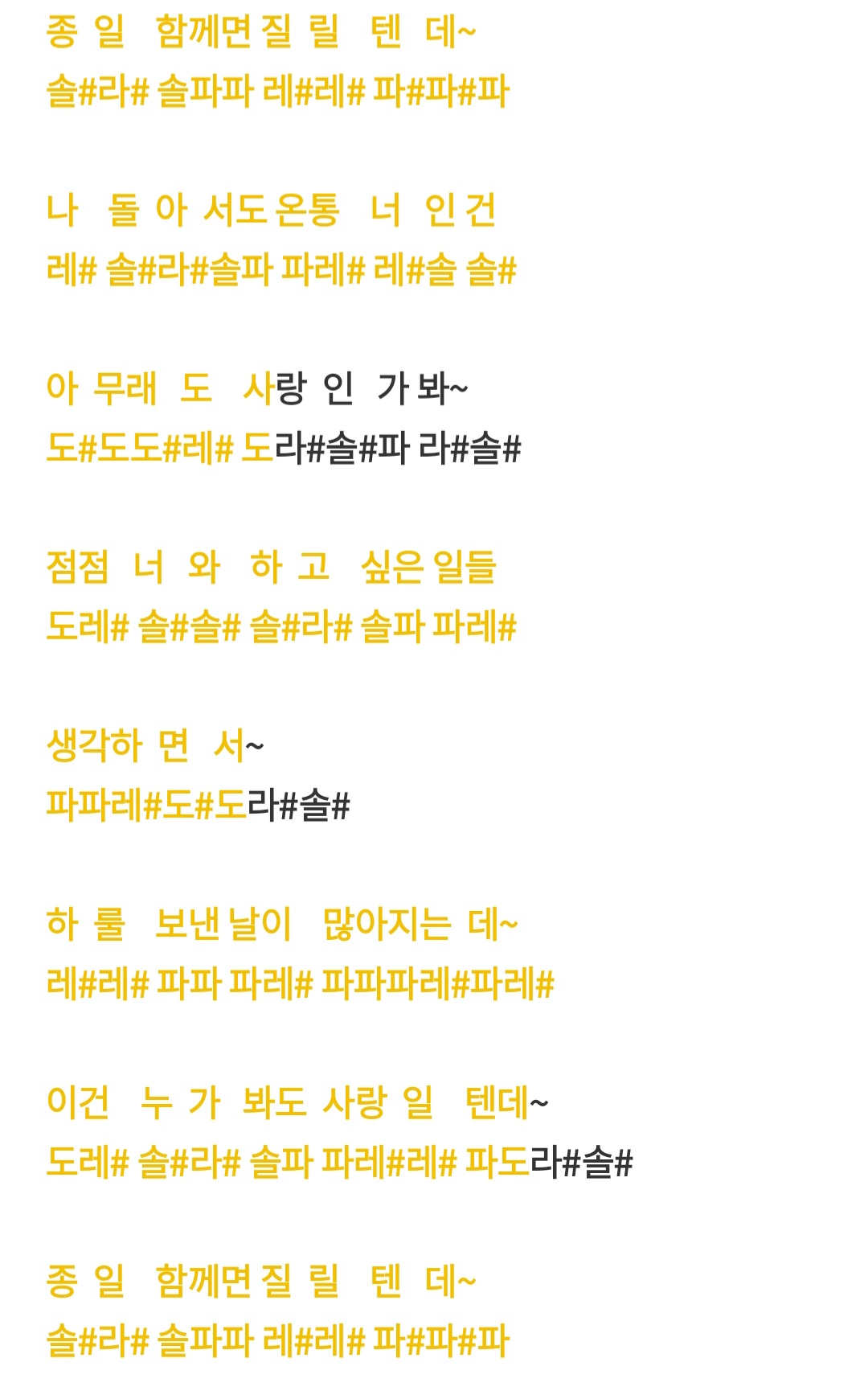 종 일 함께면 질 릴 텐 데~
솔#라# 솔파파 레#레# 파#파#파

나 돌 아 서도 온통 너 인 건
레# 솔#라#솔파 파레# 레#솔 솔#

아 무래 도 사랑 인 가 봐~
도#도도#레# 도라#솔#파 라#솔#

점점 너 와 하 고 싶은 일들
도레# 솔#솔# 솔#라# 솔파 파레#

생각하 면 서~
파파레#도#도라#솔#

하 룰 보낸 날이 많아지는 데~
레#레# 파파 파레# 파파파레#파레#

이건 누 가 봐도 사랑 일 텐데~
도레# 솔#라# 솔파 파레#레# 파도라#솔#

종 일 함께면 질 릴 텐 데~
솔#라# 솔파파 레#레# 파#파#파